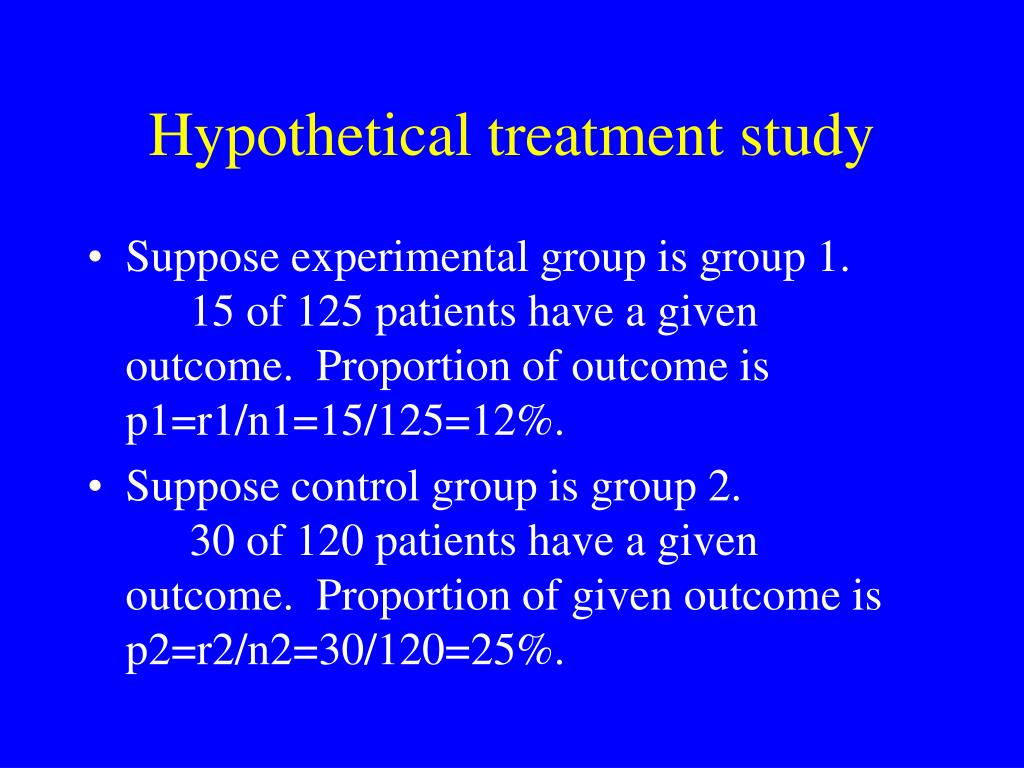 Hypothetical treatment study

• Suppose experimental group is group 1. 15 of 125 patients have a given outcome. Proportion of outcome is p1=r1/n1=15/125=12%.

• Suppose control group is group 2. 30 of 120 patients have a given outcome. Proportion of given outcome is p2=r2/n2=30/120=25%.